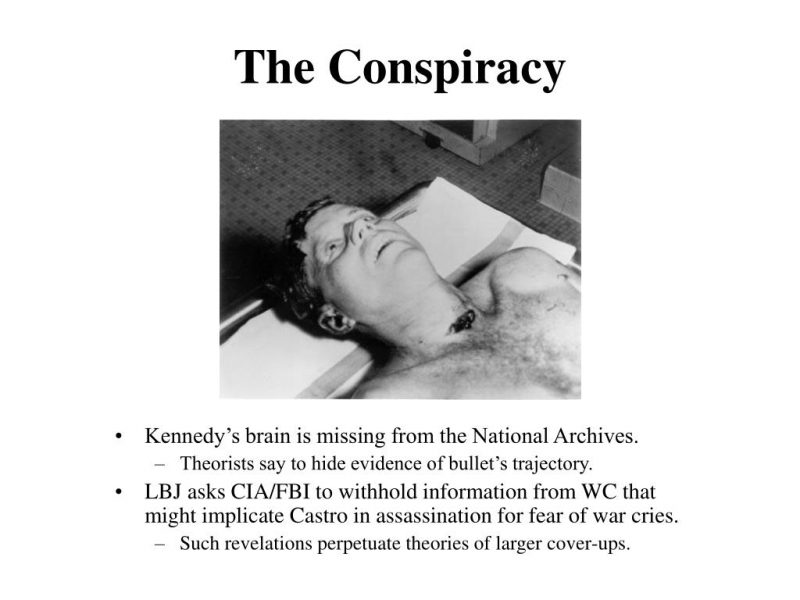 The Conspiracy

• Kennedy's brain is missing from the National Archives.
  – Theorists say to hide evidence of bullet's trajectory.
• LBJ asks CIA/FBI to withhold information from WC that might implicate Castro in assassination for fear of war cries.
  – Such revelations perpetuate theories of larger cover-ups.